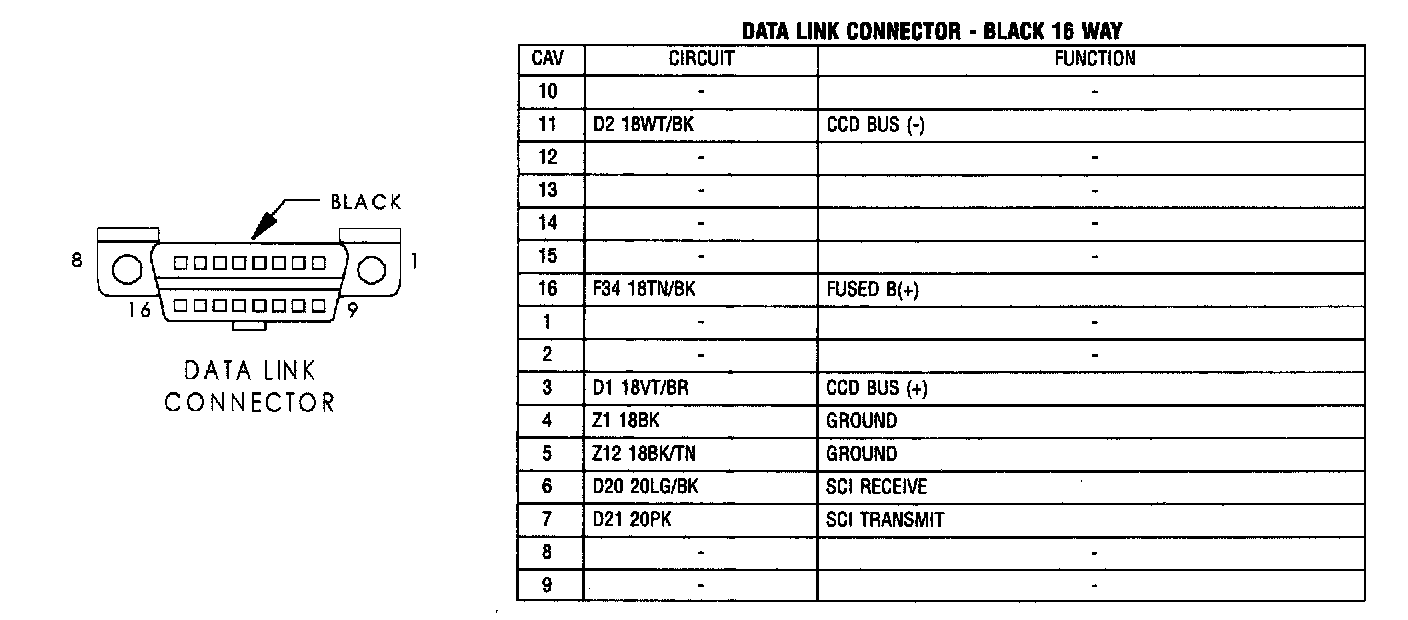 BLACK

8

1

16

9

DATA LINK CONNECTOR

DATA LINK CONNECTOR - BLACK 16 WAY

| CAV | CIRCUIT | FUNCTION |
|---|---|---|
| 10 | - | - |
| 11 | D2 18WT/BK | CCD BUS (-) |
| 12 | - | - |
| 13 | - | - |
| 14 | - | - |
| 15 | - | - |
| 16 | F34 18TN/BK | FUSED B(+) |
| 1 | - | - |
| 2 | - | - |
| 3 | D1 18VT/BR | CCD BUS (+) |
| 4 | Z1 18BK | GROUND |
| 5 | Z12 18BK/TN | GROUND |
| 6 | D20 20LG/BK | SCI RECEIVE |
| 7 | D21 20PK | SCI TRANSMIT |
| 8 | - | - |
| 9 | - | - |